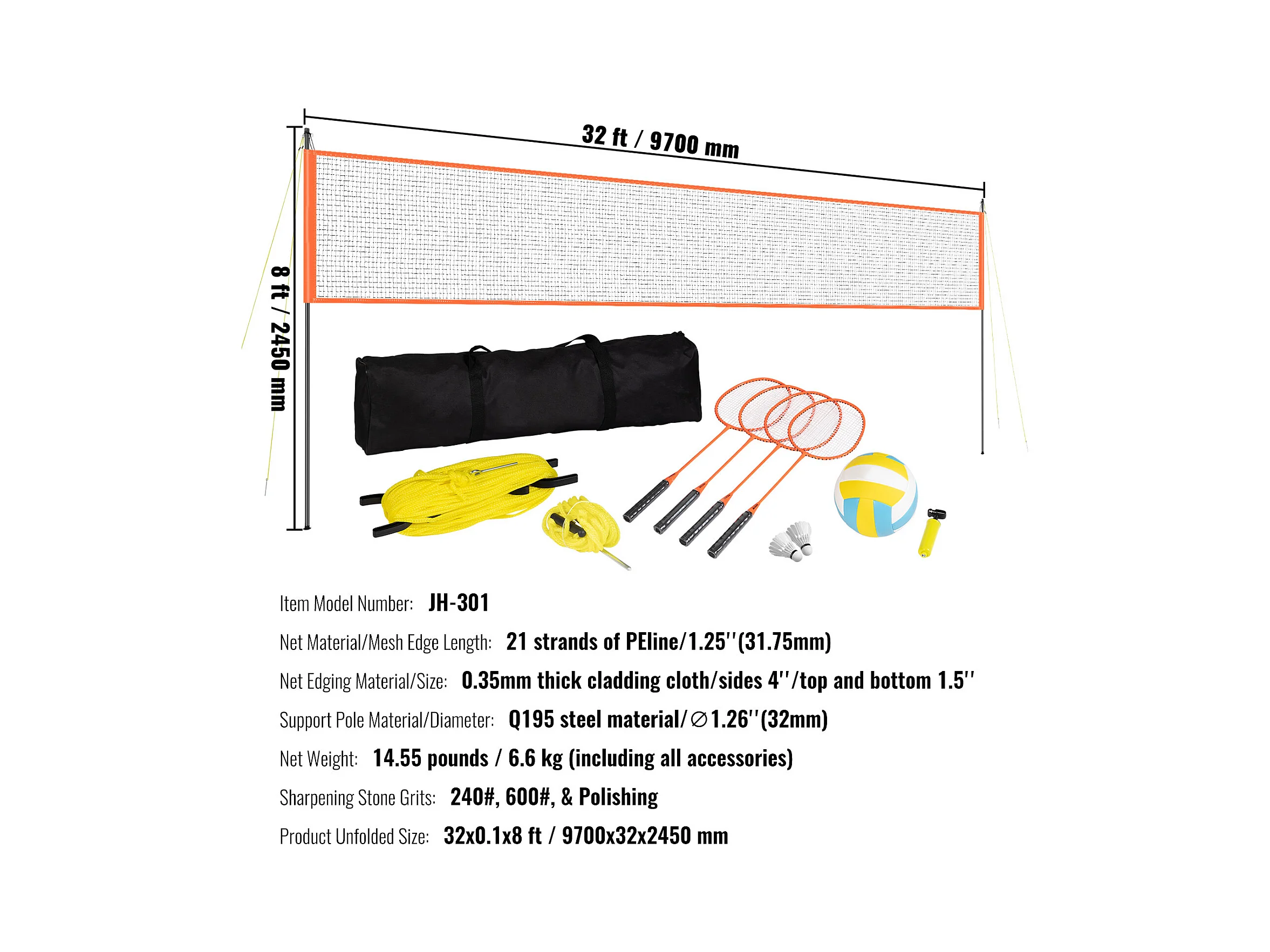 32 ft / 9700 mm

8 ft / 2450 mm

Item Model Number: JH-301

Net Material/Mesh Edge Length: 21 strands of PEline/1.25''(31.75mm)

Net Edging Material/Size: 0.35mm thick cladding cloth/sides 4''/top and bottom 1.5''

Support Pole Material/Diameter: Q195 steel material/∅1.26''(32mm)

Net Weight: 14.55 pounds / 6.6 kg (including all accessories)

Sharpening Stone Grits: 240#, 600#, & Polishing

Product Unfolded Size: 32x0.1x8 ft / 9700x32x2450 mm